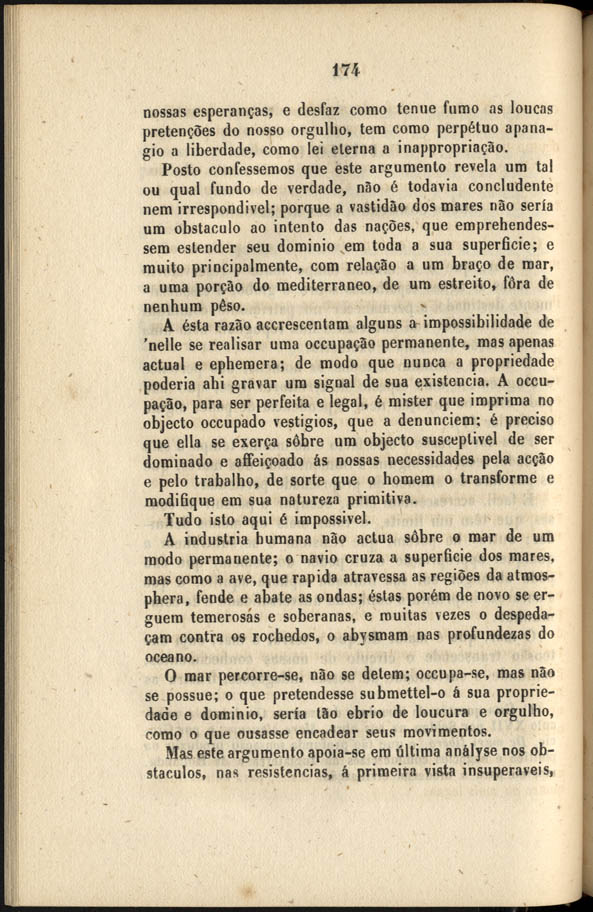 174

nossas esperanças, e desfaz como tenue fumo as loucas pretenções do nosso orgulho, tem como perpétuo apanagio a liberdade, como lei eterna a inappropriação.

Posto confessemos que este argumento revela um tal ou qual fundo de verdade, não é todavia concludente nem irrespondivel; porque a vastidão dos mares não sería um obstaculo ao intento das nações, que emprehendessem estender seu dominio em toda a sua superficie; e muito principalmente, com relação a um braço de mar, a uma porção do mediterraneo, de um estreito, fôra de nenhum pêso.

A ésta razão accrescentam alguns a impossibilidade de 'nelle se realisar uma occupação permanente, mas apenas actual e ephemera; de modo que nunca a propriedade poderia ahi gravar um signal de sua existencia. A occupação, para ser perfeita e legal, é mister que imprima no objecto occupado vestigios, que a denunciem: é preciso que ella se exerça sôbre um objecto susceptivel de ser dominado e affeiçoado ás nossas necessidades pela acção e pelo trabalho, de sorte que o homem o transforme e modifique em sua natureza primitiva.

Tudo isto aqui é impossivel.

A industria humana não actua sôbre o mar de um modo permanente; o navio cruza a superficie dos mares, mas como a ave, que rapida atravessa as regiões da atmosphera, fende e abate as ondas; éstas porém de novo se erguem temerosas e soberanas, e muitas vezes o despedaçam contra os rochedos, o abysmam nas profundezas do oceano.

O mar percorre-se, não se detem; occupa-se, mas não se possue; o que pretendesse submettel-o á sua propriedade e dominio, sería tão ebrio de loucura e orgulho, como o que ousasse encadear seus movimentos.

Mas este argumento apoia-se em última anályse nos obstaculos, nas resistencias, á primeira vista insuperaveis,